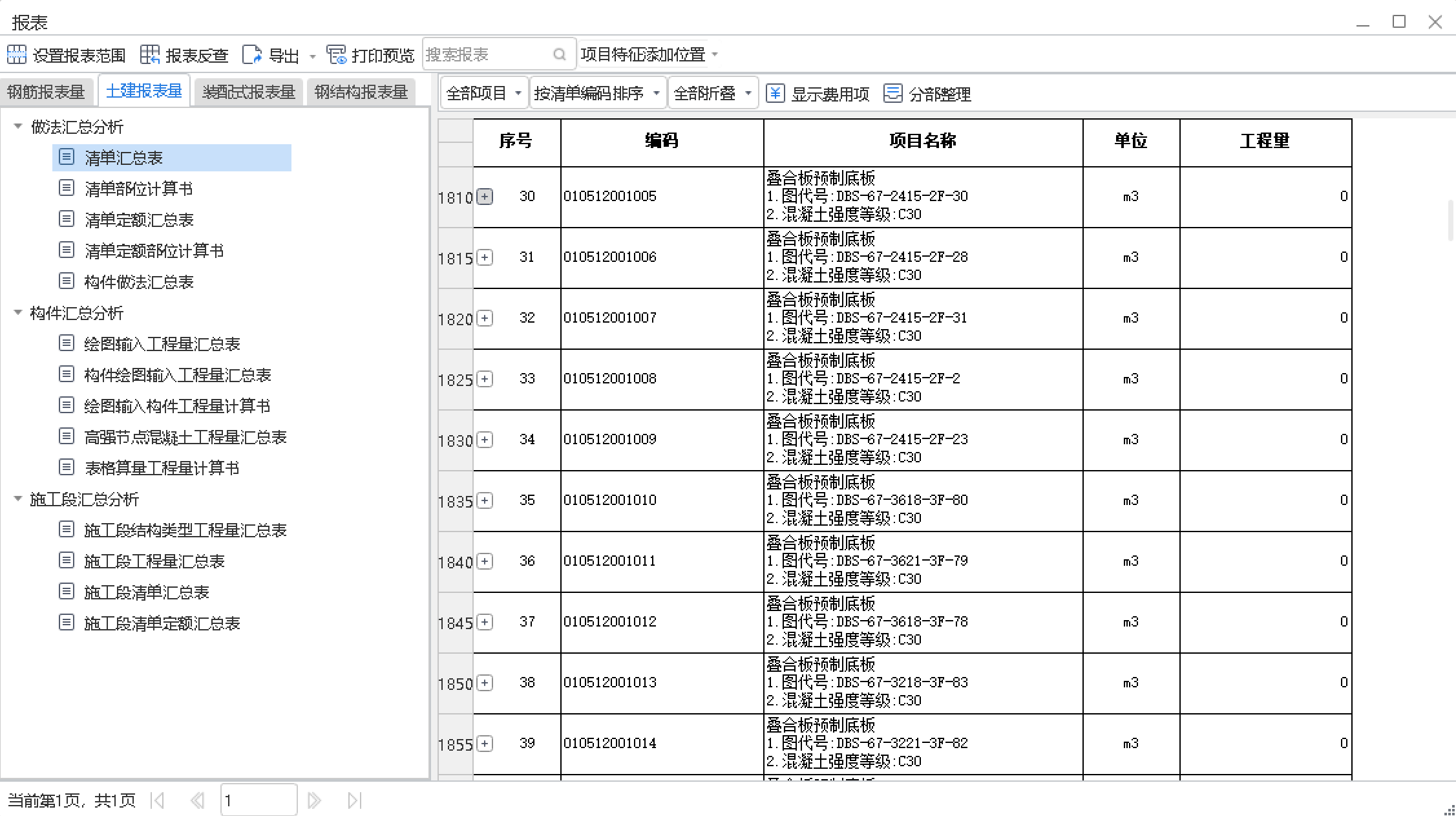 报表

设置报表范围　报表反查　导出　打印预览　搜索报表　项目特征添加位置

钢筋报表量　土建报表量　装配式报表量　钢结构报表量

做法汇总分析
清单汇总表
清单部位计算书
清单定额汇总表
清单定额部位计算书
构件做法汇总表
构件汇总分析
绘图输入工程量汇总表
构件绘图输入工程量汇总表
绘图输入构件工程量计算书
高强节点混凝土工程量汇总表
表格算量工程量计算书
施工段汇总分析
施工段结构类型工程量汇总表
施工段工程量汇总表
施工段清单汇总表
施工段清单定额汇总表

全部项目　按清单编码排序　全部折叠　显示费用项　分部整理

| | 序号 | 编码 | 项目名称 | 单位 | 工程量 |
|---|---|---|---|---|---|
| 1810 | 30 | 010512001005 | 叠合板预制底板 1.图代号:DBS-67-2415-2F-30 2.混凝土强度等级:C30 | m3 | 0 |
| 1815 | 31 | 010512001006 | 叠合板预制底板 1.图代号:DBS-67-2415-2F-28 2.混凝土强度等级:C30 | m3 | 0 |
| 1820 | 32 | 010512001007 | 叠合板预制底板 1.图代号:DBS-67-2415-2F-31 2.混凝土强度等级:C30 | m3 | 0 |
| 1825 | 33 | 010512001008 | 叠合板预制底板 1.图代号:DBS-67-2415-2F-2 2.混凝土强度等级:C30 | m3 | 0 |
| 1830 | 34 | 010512001009 | 叠合板预制底板 1.图代号:DBS-67-2415-2F-23 2.混凝土强度等级:C30 | m3 | 0 |
| 1835 | 35 | 010512001010 | 叠合板预制底板 1.图代号:DBS-67-3618-3F-80 2.混凝土强度等级:C30 | m3 | 0 |
| 1840 | 36 | 010512001011 | 叠合板预制底板 1.图代号:DBS-67-3621-3F-79 2.混凝土强度等级:C30 | m3 | 0 |
| 1845 | 37 | 010512001012 | 叠合板预制底板 1.图代号:DBS-67-3618-3F-78 2.混凝土强度等级:C30 | m3 | 0 |
| 1850 | 38 | 010512001013 | 叠合板预制底板 1.图代号:DBS-67-3218-3F-83 2.混凝土强度等级:C30 | m3 | 0 |
| 1855 | 39 | 010512001014 | 叠合板预制底板 1.图代号:DBS-67-3221-3F-82 2.混凝土强度等级:C30 | m3 | 0 |

当前第1页，共1页　1